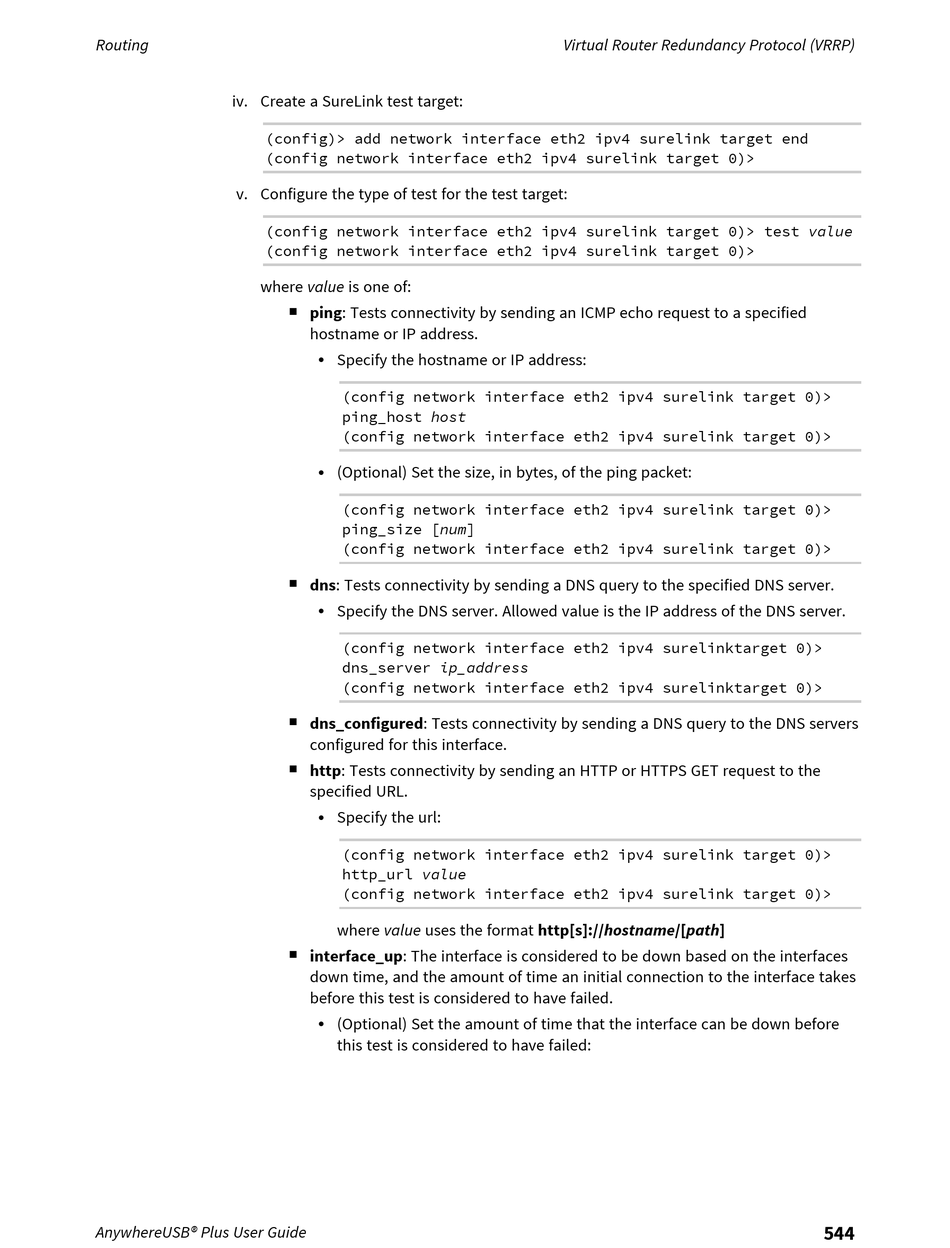 Routing

Virtual Router Redundancy Protocol (VRRP)

iv. Create a SureLink test target:

(config)> add network interface eth2 ipv4 surelink target end
(config network interface eth2 ipv4 surelink target 0)>

v. Configure the type of test for the test target:

(config network interface eth2 ipv4 surelink target 0)> test value
(config network interface eth2 ipv4 surelink target 0)>

where value is one of:

■ ping: Tests connectivity by sending an ICMP echo request to a specified hostname or IP address.

• Specify the hostname or IP address:

(config network interface eth2 ipv4 surelink target 0)>
ping_host host
(config network interface eth2 ipv4 surelink target 0)>

• (Optional) Set the size, in bytes, of the ping packet:

(config network interface eth2 ipv4 surelink target 0)>
ping_size [num]
(config network interface eth2 ipv4 surelink target 0)>

■ dns: Tests connectivity by sending a DNS query to the specified DNS server.

• Specify the DNS server. Allowed value is the IP address of the DNS server.

(config network interface eth2 ipv4 surelinktarget 0)>
dns_server ip_address
(config network interface eth2 ipv4 surelinktarget 0)>

■ dns_configured: Tests connectivity by sending a DNS query to the DNS servers configured for this interface.

■ http: Tests connectivity by sending an HTTP or HTTPS GET request to the specified URL.

• Specify the url:

(config network interface eth2 ipv4 surelink target 0)>
http_url value
(config network interface eth2 ipv4 surelink target 0)>

where value uses the format http[s]://hostname/[path]

■ interface_up: The interface is considered to be down based on the interfaces down time, and the amount of time an initial connection to the interface takes before this test is considered to have failed.

• (Optional) Set the amount of time that the interface can be down before this test is considered to have failed:

AnywhereUSB® Plus User Guide

544